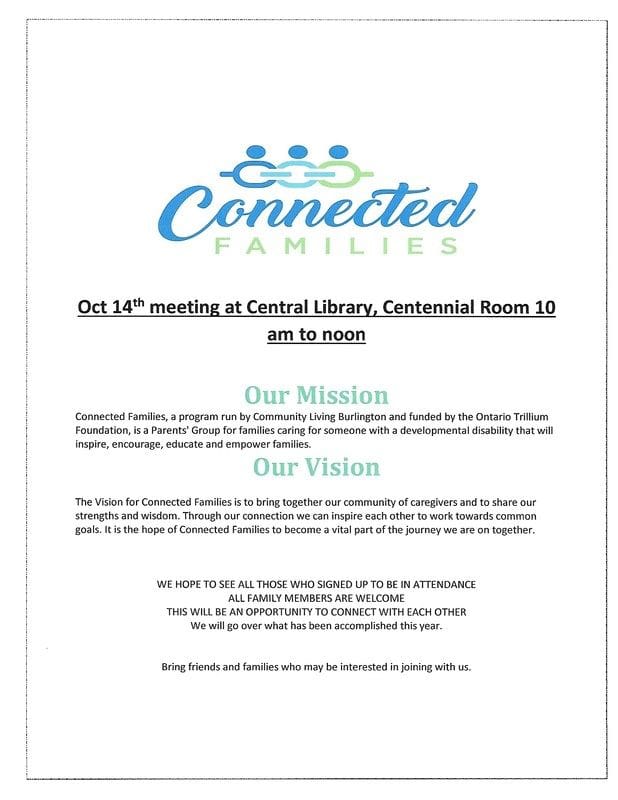 Connected
FAMILIES

Oct 14$^{th}$ meeting at Central Library, Centennial Room 10 am to noon

Our Mission

Connected Families, a program run by Community Living Burlington and funded by the Ontario Trillium Foundation, is a Parents' Group for families caring for someone with a developmental disability that will inspire, encourage, educate and empower families.

Our Vision

The Vision for Connected Families is to bring together our community of caregivers and to share our strengths and wisdom. Through our connection we can inspire each other to work towards common goals. It is the hope of Connected Families to become a vital part of the journey we are on together.

WE HOPE TO SEE ALL THOSE WHO SIGNED UP TO BE IN ATTENDANCE
ALL FAMILY MEMBERS ARE WELCOME
THIS WILL BE AN OPPORTUNITY TO CONNECT WITH EACH OTHER
We will go over what has been accomplished this year.

Bring friends and families who may be interested in joining with us.